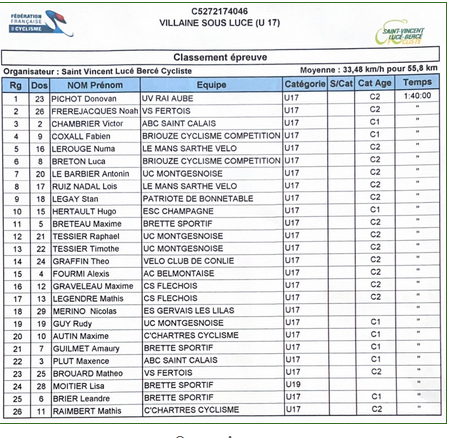 FÉDÉRATION FRANÇAISE DE CYCLISME

C5272174046
VILLAINE SOUS LUCE (U 17)

SAINT-VINCENT LUCÉ-BERCÉ CYCLISTE

Classement épreuve

Organisateur : Saint Vincent Lucé Bercé Cycliste

Moyenne : 33,48 km/h pour 55,8 km

| Rg | Dos | NOM Prénom | Equipe | Catégorie | S/Cat | Cat Age | Temps |
|---|---|---|---|---|---|---|---|
| 1 | 23 | PICHOT Donovan | UV RAI AUBE | U17 | | C2 | 1:40:00 |
| 2 | 26 | FREREJACQUES Noah | VS FERTOIS | U17 | | C2 | " |
| 3 | 2 | CHAMBRIER Victor | ABC SAINT CALAIS | U17 | | C1 | " |
| 4 | 9 | COXALL Fabien | BRIOUZE CYCLISME COMPETITION | U17 | | C1 | " |
| 5 | 16 | LEROUGE Numa | LE MANS SARTHE VELO | U17 | | C2 | " |
| 6 | 8 | BRETON Luca | BRIOUZE CYCLISME COMPETITION | U17 | | C2 | " |
| 7 | 20 | LE BARBIER Antonin | UC MONTGESNOISE | U17 | | C2 | " |
| 8 | 17 | RUIZ NADAL Lois | LE MANS SARTHE VELO | U17 | | C2 | " |
| 9 | 18 | LEGAY Stan | PATRIOTE DE BONNETABLE | U17 | | C2 | " |
| 10 | 15 | HERTAULT Hugo | ESC CHAMPAGNE | U17 | | C1 | " |
| 11 | 5 | BRETEAU Maxime | BRETTE SPORTIF | U17 | | C2 | " |
| 12 | 21 | TESSIER Raphael | UC MONTGESNOISE | U17 | | C2 | " |
| 13 | 22 | TESSIER Timothe | UC MONTGESNOISE | U17 | | C2 | " |
| 14 | 24 | GRAFFIN Theo | VELO CLUB DE CONLIE | U17 | | C2 | " |
| 15 | 4 | FOURMI Alexis | AC BELMONTAISE | U17 | | C2 | " |
| 16 | 12 | GRAVELEAU Maxime | CS FLECHOIS | U17 | | C2 | " |
| 17 | 13 | LEGENDRE Mathis | CS FLECHOIS | U17 | | C2 | " |
| 18 | 29 | MERINO Nicolas | ES GERVAIS LES LILAS | U17 | | | " |
| 19 | 19 | GUY Rudy | UC MONTGESNOISE | U17 | | C1 | " |
| 20 | 10 | AUTIN Maxime | C'CHARTRES CYCLISME | U17 | | C1 | " |
| 21 | 7 | GUILMET Amaury | BRETTE SPORTIF | U17 | | C1 | " |
| 22 | 3 | PLUT Maxence | ABC SAINT CALAIS | U17 | | C1 | " |
| 23 | 25 | BROUARD Matheo | VS FERTOIS | U17 | | C2 | " |
| 24 | 28 | MOITIER Lisa | BRETTE SPORTIF | U19 | | | " |
| 25 | 6 | BRIER Leandre | BRETTE SPORTIF | U17 | | C1 | " |
| 26 | 11 | RAIMBERT Mathis | C'CHARTRES CYCLISME | U17 | | C2 | " |